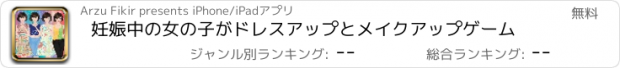 Arzu Fikir presents iPhone/iPadアプリ

無料

妊娠中の女の子がドレスアップとメイクアップゲーム

ジャンル別ランキング: --

総合ランキング: --